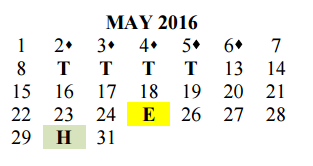 MAY 2016

| 1 | 2♦ | 3♦ | 4♦ | 5♦ | 6♦ | 7 |
|---|---|---|---|---|---|---|
| 8 | T | T | T | T | 13 | 14 |
| 15 | 16 | 17 | 18 | 19 | 20 | 21 |
| 22 | 23 | 24 | E | 26 | 27 | 28 |
| 29 | H | 31 | | | | |